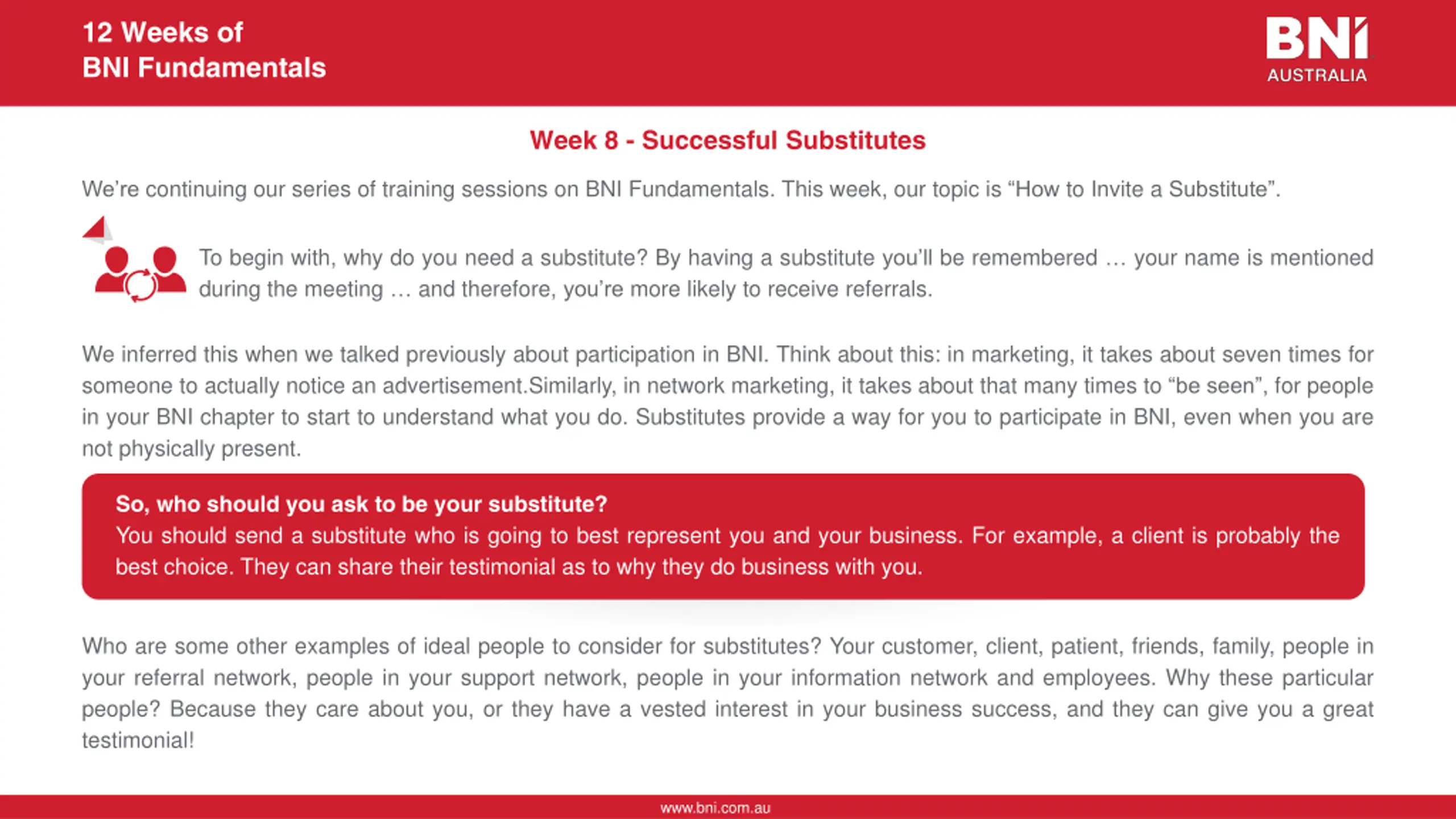 12 Weeks of
BNI Fundamentals

BNI
AUSTRALIA

Week 8 - Successful Substitutes

We're continuing our series of training sessions on BNI Fundamentals. This week, our topic is "How to Invite a Substitute".

To begin with, why do you need a substitute? By having a substitute you'll be remembered … your name is mentioned during the meeting … and therefore, you're more likely to receive referrals.

We inferred this when we talked previously about participation in BNI. Think about this: in marketing, it takes about seven times for someone to actually notice an advertisement.Similarly, in network marketing, it takes about that many times to "be seen", for people in your BNI chapter to start to understand what you do. Substitutes provide a way for you to participate in BNI, even when you are not physically present.

So, who should you ask to be your substitute?
You should send a substitute who is going to best represent you and your business. For example, a client is probably the best choice. They can share their testimonial as to why they do business with you.

Who are some other examples of ideal people to consider for substitutes? Your customer, client, patient, friends, family, people in your referral network, people in your support network, people in your information network and employees. Why these particular people? Because they care about you, or they have a vested interest in your business success, and they can give you a great testimonial!

www.bni.com.au